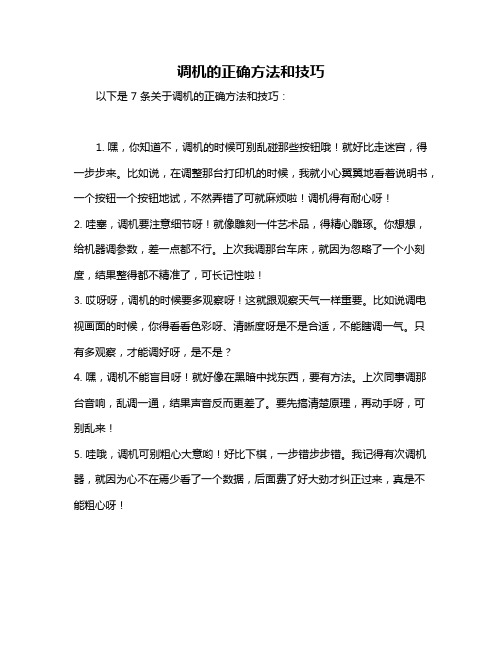 调机的正确方法和技巧

以下是 7 条关于调机的正确方法和技巧：

1. 嘿，你知道不，调机的时候可别乱碰那些按钮哦！就好比走迷宫，得一步步来。比如说，在调整那台打印机的时候，我就小心翼翼地看着说明书，一个按钮一个按钮地试，不然弄错了可就麻烦啦！调机得有耐心呀！

2. 哇塞，调机要注意细节呀！就像雕刻一件艺术品，得精心雕琢。你想想，给机器调参数，差一点都不行。上次我调那台车床，就因为忽略了一个小刻度，结果整得都不精准了，可长记性啦！

3. 哎呀呀，调机的时候要多观察呀！这就跟观察天气一样重要。比如说调电视画面的时候，你得看看色彩呀、清晰度呀是不是合适，不能瞎调一气。只有多观察，才能调好呀，是不是？

4. 嘿，调机不能盲目呀！就好像在黑暗中找东西，要有方法。上次同事调那台音响，乱调一通，结果声音反而更差了。要先搞清楚原理，再动手呀，可别乱来！

5. 哇哦，调机可别粗心大意哟！好比下棋，一步错步步错。我记得有次调机器，就因为心不在焉少看了一个数据，后面费了好大劲才纠正过来，真是不能粗心呀！